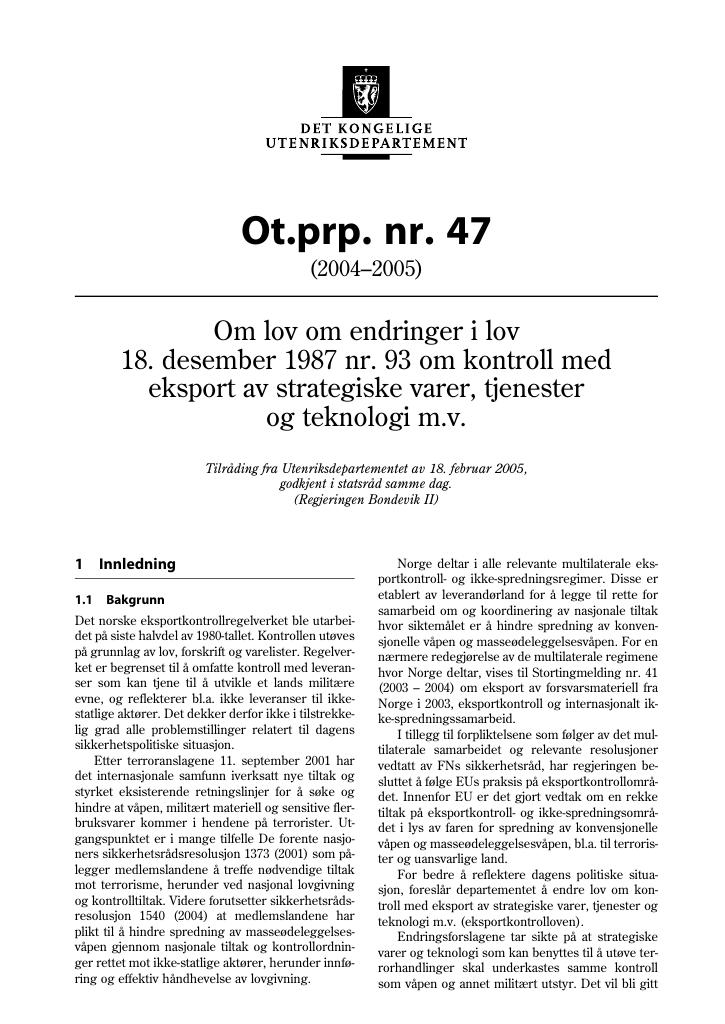 DET KONGELIGE
UTENRIKSDEPARTEMENT

Ot.prp. nr. 47

(2004–2005)

Om lov om endringer i lov 18. desember 1987 nr. 93 om kontroll med eksport av strategiske varer, tjenester og teknologi m.v.

Tilråding fra Utenriksdepartementet av 18. februar 2005, godkjent i statsråd samme dag. (Regjeringen Bondevik II)

1 Innledning

1.1 Bakgrunn

Det norske eksportkontrollregelverket ble utarbeidet på siste halvdel av 1980-tallet. Kontrollen utøves på grunnlag av lov, forskrift og varelister. Regelverket er begrenset til å omfatte kontroll med leveranser som kan tjene til å utvikle et lands militære evne, og reflekterer bl.a. ikke leveranser til ikke-statlige aktører. Det dekker derfor ikke i tilstrekkelig grad alle problemstillinger relatert til dagens sikkerhetspolitiske situasjon.

Etter terroranslagene 11. september 2001 har det internasjonale samfunn iverksatt nye tiltak og styrket eksisterende retningslinjer for å søke og hindre at våpen, militært materiell og sensitive flerbruksvarer kommer i hendene på terrorister. Utgangspunktet er i mange tilfelle De forente nasjoners sikkerhetsrådsresolusjon 1373 (2001) som pålegger medlemslandene å treffe nødvendige tiltak mot terrorisme, herunder ved nasjonal lovgivning og kontrolltiltak. Videre forutsetter sikkerhetsrådsresolusjon 1540 (2004) at medlemslandene har plikt til å hindre spredning av masseødeleggelsesvåpen gjennom nasjonale tiltak og kontrollordninger rettet mot ikke-statlige aktører, herunder innføring og effektiv håndhevelse av lovgivning.

Norge deltar i alle relevante multilaterale eksportkontroll- og ikke-spredningsregimer. Disse er etablert av leverandørland for å legge til rette for samarbeid om og koordinering av nasjonale tiltak hvor siktemålet er å hindre spredning av konvensjonelle våpen og masseødeleggelsesvåpen. For en nærmere redegjørelse av de multilaterale regimene hvor Norge deltar, vises til Stortingmelding nr. 41 (2003 – 2004) om eksport av forsvarsmateriell fra Norge i 2003, eksportkontroll og internasjonalt ikke-spredningssamarbeid.

I tillegg til forpliktelsene som følger av det multilaterale samarbeidet og relevante resolusjoner vedtatt av FNs sikkerhetsråd, har regjeringen besluttet å følge EUs praksis på eksportkontrollområdet. Innenfor EU er det gjort vedtak om en rekke tiltak på eksportkontroll- og ikke-spredningsområdet i lys av faren for spredning av konvensjonelle våpen og masseødeleggelsesvåpen, bl.a. til terrorister og uansvarlige land.

For bedre å reflektere dagens politiske situasjon, foreslår departementet å endre lov om kontroll med eksport av strategiske varer, tjenester og teknologi m.v. (eksportkontrolloven).

Endringsforslagene tar sikte på at strategiske varer og teknologi som kan benyttes til å utøve terrorhandlinger skal underkastes samme kontroll som våpen og annet militært utstyr. Det vil bli gitt